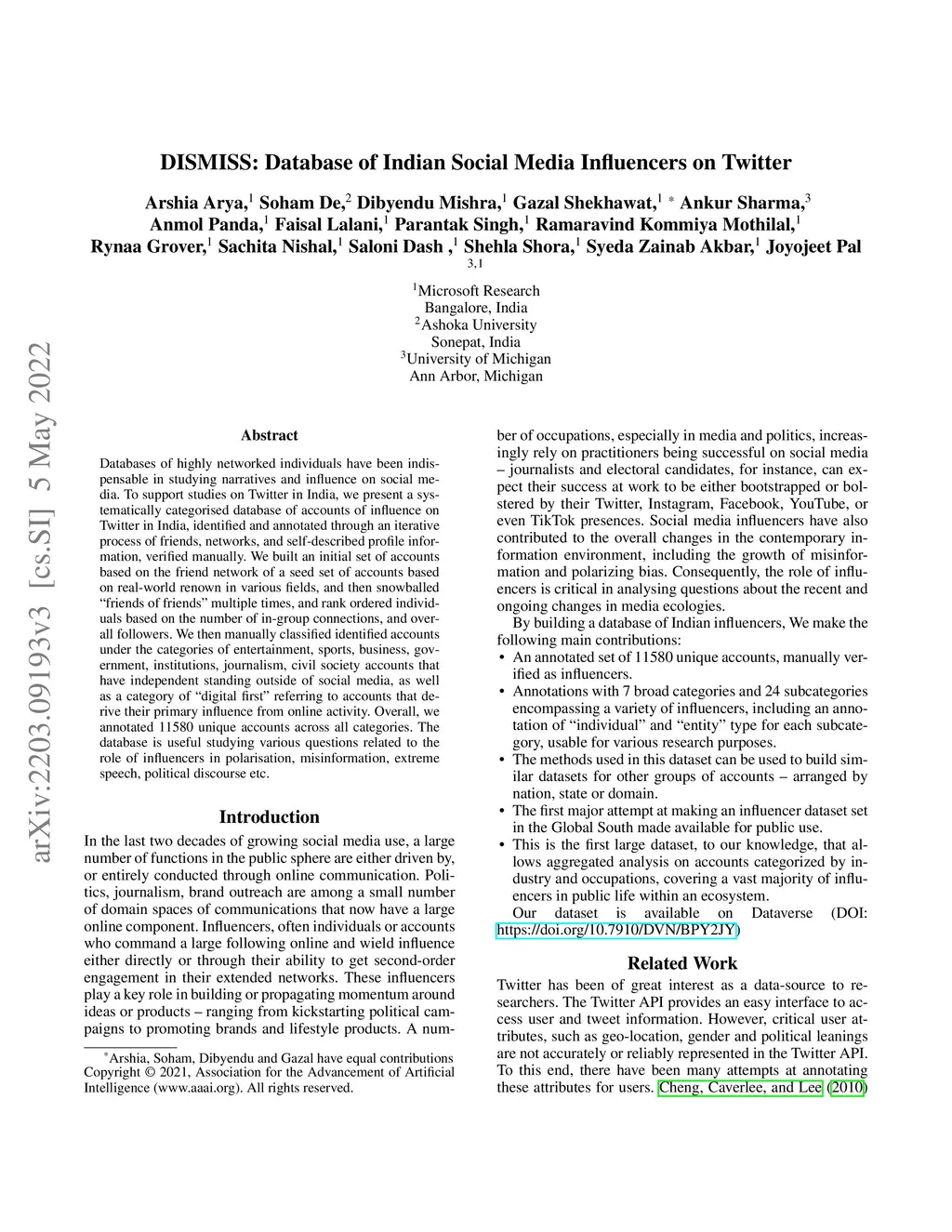 arXiv:2203.09193v3 [cs.SI] 5 May 2022

DISMISS: Database of Indian Social Media Influencers on Twitter

Arshia Arya,$^1$ Soham De,$^2$ Dibyendu Mishra,$^1$ Gazal Shekhawat,$^1$ $^*$ Ankur Sharma,$^3$ Anmol Panda,$^1$ Faisal Lalani,$^1$ Parantak Singh,$^1$ Ramaravind Kommiya Mothilal,$^1$ Rynaa Grover,$^1$ Sachita Nishal,$^1$ Saloni Dash ,$^1$ Shehla Shora,$^1$ Syeda Zainab Akbar,$^1$ Joyojeet Pal $^{3,1}$

$^1$Microsoft Research
Bangalore, India
$^2$Ashoka University
Sonepat, India
$^3$University of Michigan
Ann Arbor, Michigan

Abstract

Databases of highly networked individuals have been indispensable in studying narratives and influence on social media. To support studies on Twitter in India, we present a systematically categorised database of accounts of influence on Twitter in India, identified and annotated through an iterative process of friends, networks, and self-described profile information, verified manually. We built an initial set of accounts based on the friend network of a seed set of accounts based on real-world renown in various fields, and then snowballed "friends of friends" multiple times, and rank ordered individuals based on the number of in-group connections, and overall followers. We then manually classified identified accounts under the categories of entertainment, sports, business, government, institutions, journalism, civil society accounts that have independent standing outside of social media, as well as a category of "digital first" referring to accounts that derive their primary influence from online activity. Overall, we annotated 11580 unique accounts across all categories. The database is useful studying various questions related to the role of influencers in polarisation, misinformation, extreme speech, political discourse etc.

Introduction

In the last two decades of growing social media use, a large number of functions in the public sphere are either driven by, or entirely conducted through online communication. Politics, journalism, brand outreach are among a small number of domain spaces of communications that now have a large online component. Influencers, often individuals or accounts who command a large following online and wield influence either directly or through their ability to get second-order engagement in their extended networks. These influencers play a key role in building or propagating momentum around ideas or products – ranging from kickstarting political campaigns to promoting brands and lifestyle products. A number of occupations, especially in media and politics, increasingly rely on practitioners being successful on social media – journalists and electoral candidates, for instance, can expect their success at work to be either bootstrapped or bolstered by their Twitter, Instagram, Facebook, YouTube, or even TikTok presences. Social media influencers have also contributed to the overall changes in the contemporary information environment, including the growth of misinformation and polarizing bias. Consequently, the role of influencers is critical in analysing questions about the recent and ongoing changes in media ecologies.

By building a database of Indian influencers, We make the following main contributions:
• An annotated set of 11580 unique accounts, manually verified as influencers.
• Annotations with 7 broad categories and 24 subcategories encompassing a variety of influencers, including an annotation of "individual" and "entity" type for each subcategory, usable for various research purposes.
• The methods used in this dataset can be used to build similar datasets for other groups of accounts – arranged by nation, state or domain.
• The first major attempt at making an influencer dataset set in the Global South made available for public use.
• This is the first large dataset, to our knowledge, that allows aggregated analysis on accounts categorized by industry and occupations, covering a vast majority of influencers in public life within an ecosystem.

Our dataset is available on Dataverse (DOI: https://doi.org/10.7910/DVN/BPY2JY)

Related Work

Twitter has been of great interest as a data-source to researchers. The Twitter API provides an easy interface to access user and tweet information. However, critical user attributes, such as geo-location, gender and political leanings are not accurately or reliably represented in the Twitter API. To this end, there have been many attempts at annotating these attributes for users. Cheng, Caverlee, and Lee (2010)

$^*$Arshia, Soham, Dibyendu and Gazal have equal contributions
Copyright © 2021, Association for the Advancement of Artificial Intelligence (www.aaai.org). All rights reserved.